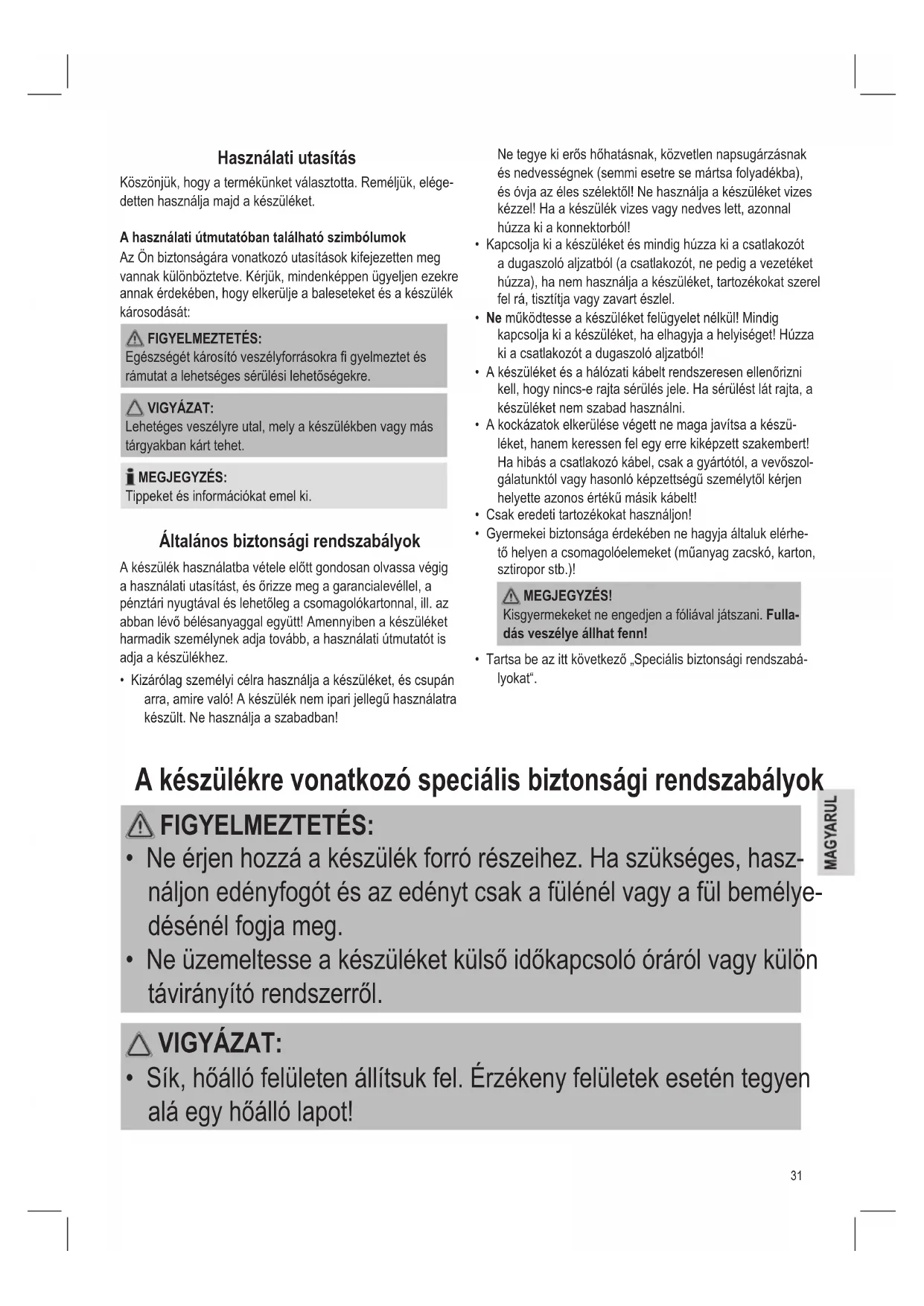 Használati utasítás

Köszönjük, hogy a termékünket választotta. Reméljük, elégedetten használja majd a készüléket.

A használati útmutatóban található szimbólumok

Az Ön biztonságára vonatkozó utasítások kifejezetten meg vannak különböztetve. Kérjük, mindenképpen ügyeljen ezekre annak érdekében, hogy elkerülje a baleseteket és a készülék károsodását:

FIGYELMEZTETÉS:
Egészségét károsító veszélyforrásokra fi gyelmeztet és rámutat a lehetséges sérülési lehetőségekre.

VIGYÁZAT:
Lehetéges veszélyre utal, mely a készülékben vagy más tárgyakban kárt tehet.

MEGJEGYZÉS:
Tippeket és információkat emel ki.

Általános biztonsági rendszabályok

A készülék használatba vétele előtt gondosan olvassa végig a használati utasítást, és őrizze meg a garancialevéllel, a pénztári nyugtával és lehetőleg a csomagolókartonnal, ill. az abban lévő bélésanyaggal együtt! Amennyiben a készüléket harmadik személynek adja tovább, a használati útmutatót is adja a készülékhez.

• Kizárólag személyi célra használja a készüléket, és csupán arra, amire való! A készülék nem ipari jellegű használatra készült. Ne használja a szabadban! Ne tegye ki erős hőhatásnak, közvetlen napsugárzásnak és nedvességnek (semmi esetre se mártsa folyadékba), és óvja az éles szélektől! Ne használja a készüléket vizes kézzel! Ha a készülék vizes vagy nedves lett, azonnal húzza ki a konnektorból!
• Kapcsolja ki a készüléket és mindig húzza ki a csatlakozót a dugaszoló aljzatból (a csatlakozót, ne pedig a vezetéket húzza), ha nem használja a készüléket, tartozékokat szerel fel rá, tisztítja vagy zavart észlel.
• Ne működtesse a készüléket felügyelet nélkül! Mindig kapcsolja ki a készüléket, ha elhagyja a helyiséget! Húzza ki a csatlakozót a dugaszoló aljzatból!
• A készüléket és a hálózati kábelt rendszeresen ellenőrizni kell, hogy nincs-e rajta sérülés jele. Ha sérülést lát rajta, a készüléket nem szabad használni.
• A kockázatok elkerülése végett ne maga javítsa a készüléket, hanem keressen fel egy erre kiképzett szakembert! Ha hibás a csatlakozó kábel, csak a gyártótól, a vevőszolgálatunktól vagy hasonló képzettségű személytől kérjen helyette azonos értékű másik kábelt!
• Csak eredeti tartozékokat használjon!
• Gyermekei biztonsága érdekében ne hagyja általuk elérhető helyen a csomagolóelemeket (műanyag zacskó, karton, sztiropor stb.)!

MEGJEGYZÉS!
Kisgyermekeket ne engedjen a fóliával játszani. Fulladás veszélye állhat fenn!

• Tartsa be az itt következő „Speciális biztonsági rendszabályokat“.

A készülékre vonatkozó speciális biztonsági rendszabályok

FIGYELMEZTETÉS:
• Ne érjen hozzá a készülék forró részeihez. Ha szükséges, használjon edényfogót és az edényt csak a fülénél vagy a fül bemélyedésénél fogja meg.
• Ne üzemeltesse a készüléket külső időkapcsoló óráról vagy külön távirányító rendszerről.

VIGYÁZAT:
• Sík, hőálló felületen állítsuk fel. Érzékeny felületek esetén tegyen alá egy hőálló lapot!

MAGYARUL

31